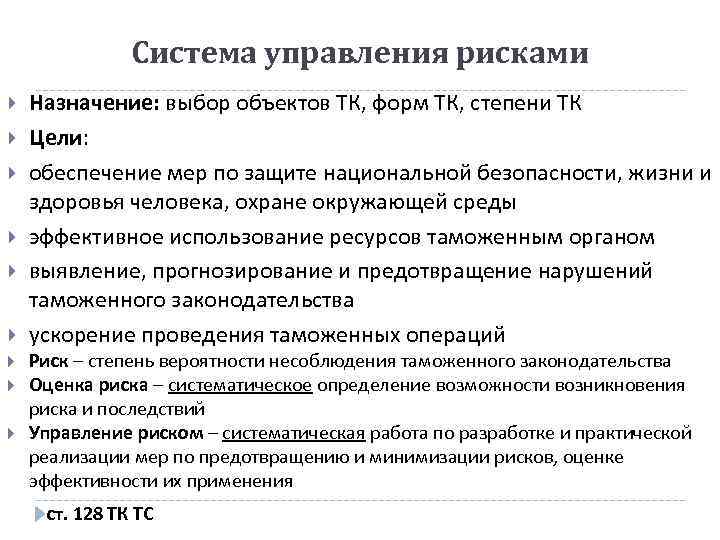 Система управления рисками

Назначение: выбор объектов ТК, форм ТК, степени ТК

Цели:

обеспечение мер по защите национальной безопасности, жизни и здоровья человека, охране окружающей среды

эффективное использование ресурсов таможенным органом

выявление, прогнозирование и предотвращение нарушений таможенного законодательства

ускорение проведения таможенных операций

Риск – степень вероятности несоблюдения таможенного законодательства

Оценка риска – систематическое определение возможности возникновения риска и последствий

Управление риском – систематическая работа по разработке и практической реализации мер по предотвращению и минимизации рисков, оценке эффективности их применения

ст. 128 ТК ТС